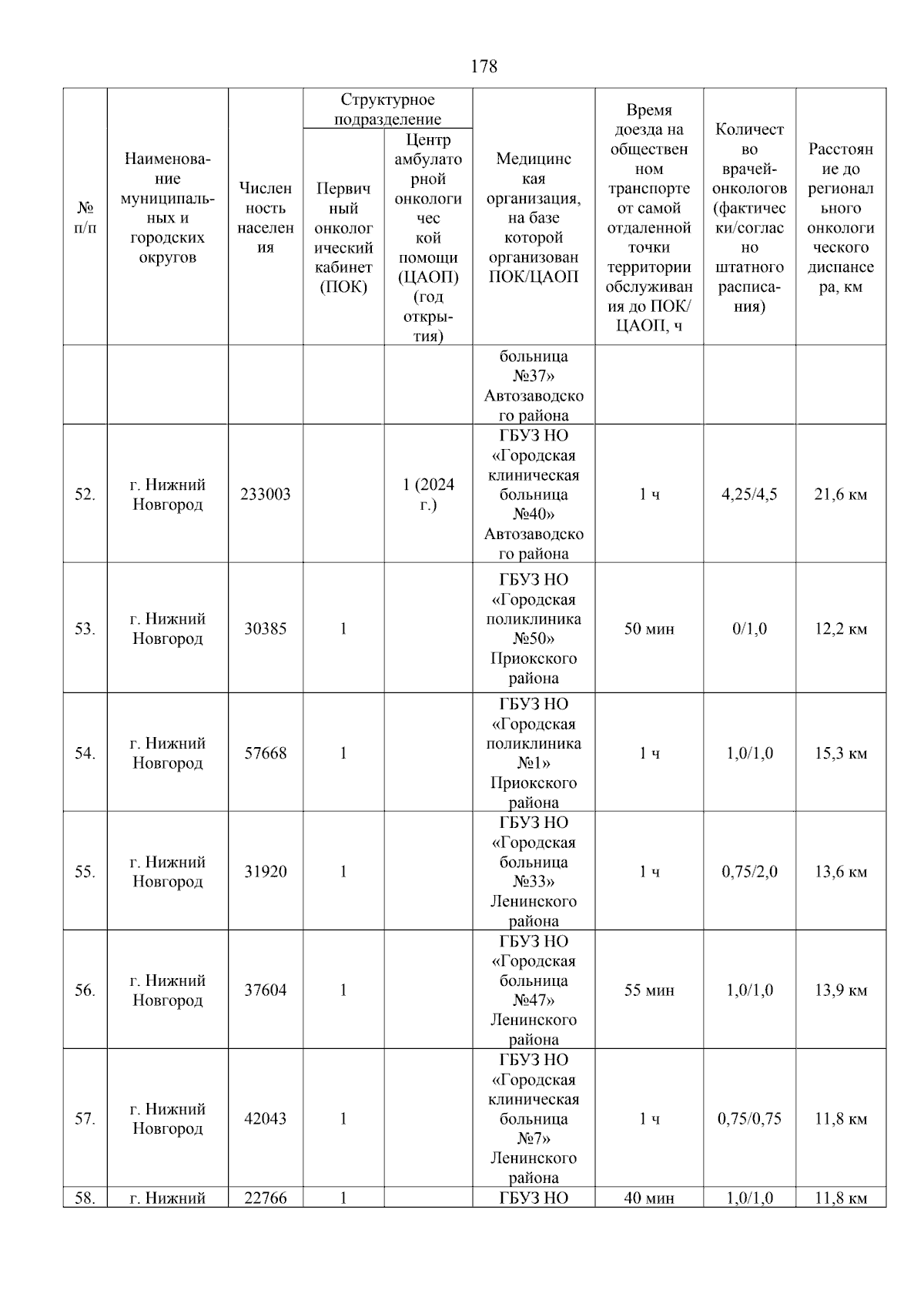 178

| № п/п | Наименование муниципальных и городских округов | Численность населения | Структурное подразделение: Первичный онкологический кабинет (ПОК) | Структурное подразделение: Центр амбулаторной онкологической помощи (ЦАОП) (год открытия) | Медицинская организация, на базе которой организован ПОК/ЦАОП | Время доезда на общественном транспорте от самой отдаленной точки территории обслуживания до ПОК/ЦАОП, ч | Количество врачей-онкологов (фактически/согласно штатного расписания) | Расстояние до регионального онкологического диспансера, км |
|---|---|---|---|---|---|---|---|---|
| | | | | | больница №37» Автозаводского района | | | |
| 52. | г. Нижний Новгород | 233003 | | 1 (2024 г.) | ГБУЗ НО «Городская клиническая больница №40» Автозаводского района | 1 ч | 4,25/4,5 | 21,6 км |
| 53. | г. Нижний Новгород | 30385 | 1 | | ГБУЗ НО «Городская поликлиника №50» Приокского района | 50 мин | 0/1,0 | 12,2 км |
| 54. | г. Нижний Новгород | 57668 | 1 | | ГБУЗ НО «Городская поликлиника №1» Приокского района | 1 ч | 1,0/1,0 | 15,3 км |
| 55. | г. Нижний Новгород | 31920 | 1 | | ГБУЗ НО «Городская больница №33» Ленинского района | 1 ч | 0,75/2,0 | 13,6 км |
| 56. | г. Нижний Новгород | 37604 | 1 | | ГБУЗ НО «Городская больница №47» Ленинского района | 55 мин | 1,0/1,0 | 13,9 км |
| 57. | г. Нижний Новгород | 42043 | 1 | | ГБУЗ НО «Городская клиническая больница №7» Ленинского района | 1 ч | 0,75/0,75 | 11,8 км |
| 58. | г. Нижний | 22766 | 1 | | ГБУЗ НО | 40 мин | 1,0/1,0 | 11,8 км |